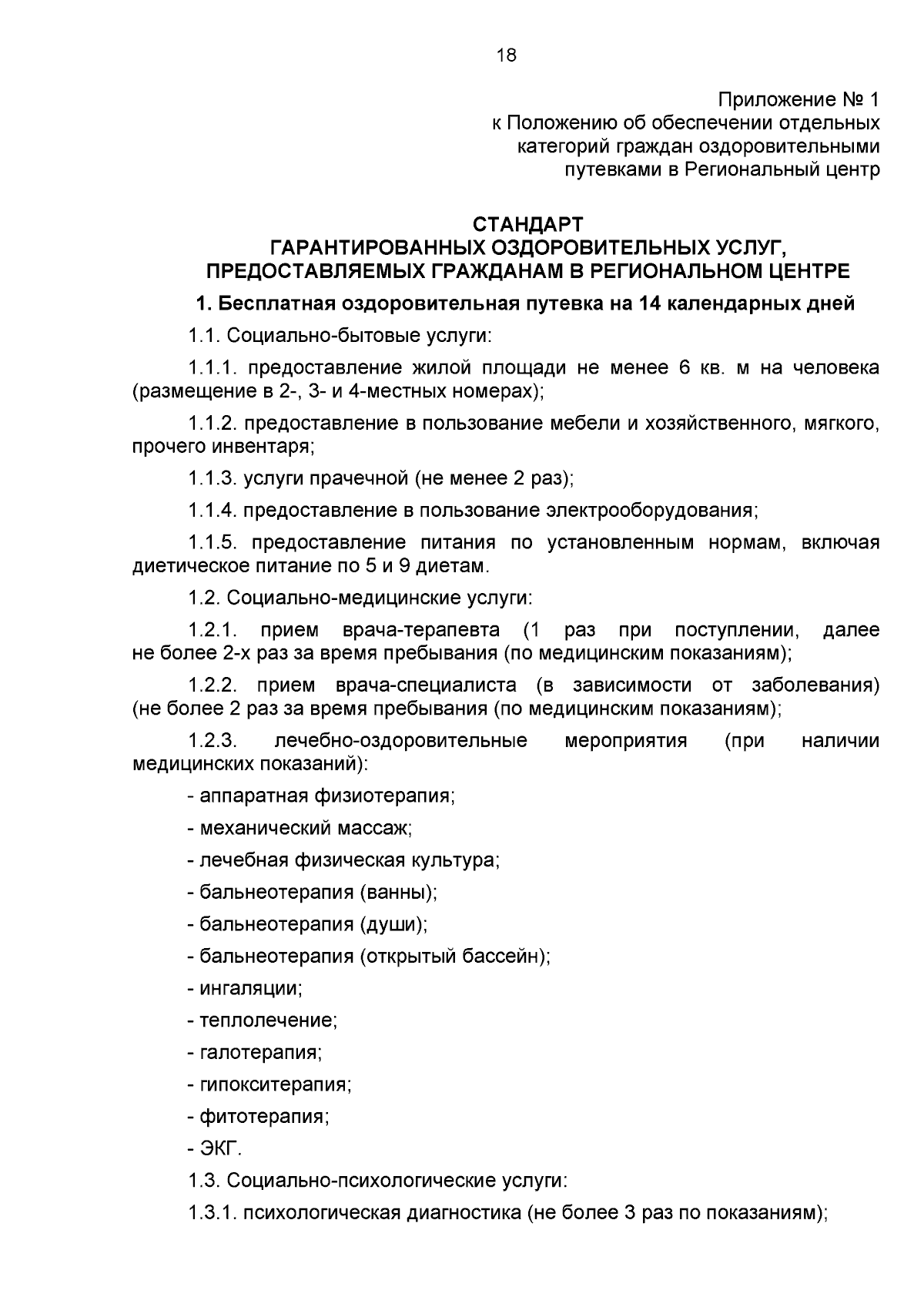 18

Приложение № 1
к Положению об обеспечении отдельных
категорий граждан оздоровительными
путевками в Региональный центр

СТАНДАРТ
ГАРАНТИРОВАННЫХ ОЗДОРОВИТЕЛЬНЫХ УСЛУГ,
ПРЕДОСТАВЛЯЕМЫХ ГРАЖДАНАМ В РЕГИОНАЛЬНОМ ЦЕНТРЕ

1. Бесплатная оздоровительная путевка на 14 календарных дней

1.1. Социально-бытовые услуги:

1.1.1. предоставление жилой площади не менее 6 кв. м на человека (размещение в 2-, 3- и 4-местных номерах);

1.1.2. предоставление в пользование мебели и хозяйственного, мягкого, прочего инвентаря;

1.1.3. услуги прачечной (не менее 2 раз);

1.1.4. предоставление в пользование электрооборудования;

1.1.5. предоставление питания по установленным нормам, включая диетическое питание по 5 и 9 диетам.

1.2. Социально-медицинские услуги:

1.2.1. прием врача-терапевта (1 раз при поступлении, далее не более 2-х раз за время пребывания (по медицинским показаниям);

1.2.2. прием врача-специалиста (в зависимости от заболевания) (не более 2 раз за время пребывания (по медицинским показаниям);

1.2.3. лечебно-оздоровительные мероприятия (при наличии медицинских показаний):

- аппаратная физиотерапия;

- механический массаж;

- лечебная физическая культура;

- бальнеотерапия (ванны);

- бальнеотерапия (души);

- бальнеотерапия (открытый бассейн);

- ингаляции;

- теплолечение;

- галотерапия;

- гипокситерапия;

- фитотерапия;

- ЭКГ.

1.3. Социально-психологические услуги:

1.3.1. психологическая диагностика (не более 3 раз по показаниям);